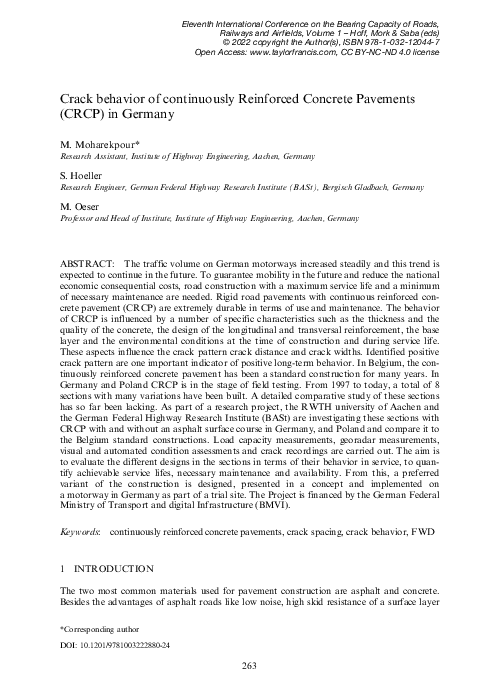 Eleventh International Conference on the Bearing Capacity of Roads, Railways and Airfields, Volume 1 – Hoff, Mork & Saba (eds)
© 2022 copyright the Author(s), ISBN 978-1-032-12044-7
Open Access: www.taylorfrancis.com, CC BY-NC-ND 4.0 license

Crack behavior of continuously Reinforced Concrete Pavements (CRCP) in Germany

M. Moharekpour*
Research Assistant, Institute of Highway Engineering, Aachen, Germany

S. Hoeller
Research Engineer, German Federal Highway Research Institute (BASt), Bergisch Gladbach, Germany

M. Oeser
Professor and Head of Institute, Institute of Highway Engineering, Aachen, Germany

ABSTRACT: The traffic volume on German motorways increased steadily and this trend is expected to continue in the future. To guarantee mobility in the future and reduce the national economic consequential costs, road construction with a maximum service life and a minimum of necessary maintenance are needed. Rigid road pavements with continuous reinforced concrete pavement (CRCP) are extremely durable in terms of use and maintenance. The behavior of CRCP is influenced by a number of specific characteristics such as the thickness and the quality of the concrete, the design of the longitudinal and transversal reinforcement, the base layer and the environmental conditions at the time of construction and during service life. These aspects influence the crack pattern crack distance and crack widths. Identified positive crack pattern are one important indicator of positive long-term behavior. In Belgium, the continuously reinforced concrete pavement has been a standard construction for many years. In Germany and Poland CRCP is in the stage of field testing. From 1997 to today, a total of 8 sections with many variations have been built. A detailed comparative study of these sections has so far been lacking. As part of a research project, the RWTH university of Aachen and the German Federal Highway Research Institute (BASt) are investigating these sections with CRCP with and without an asphalt surface course in Germany, and Poland and compare it to the Belgium standard constructions. Load capacity measurements, georadar measurements, visual and automated condition assessments and crack recordings are carried out. The aim is to evaluate the different designs in the sections in terms of their behavior in service, to quantify achievable service lifes, necessary maintenance and availability. From this, a preferred variant of the construction is designed, presented in a concept and implemented on a motorway in Germany as part of a trial site. The Project is financed by the German Federal Ministry of Transport and digital Infrastructure (BMVI).

Keywords: continuously reinforced concrete pavements, crack spacing, crack behavior, FWD

1 INTRODUCTION

The two most common materials used for pavement construction are asphalt and concrete. Besides the advantages of asphalt roads like low noise, high skid resistance of a surface layer

*Corresponding author

DOI: 10.1201/9781003222880-24

263